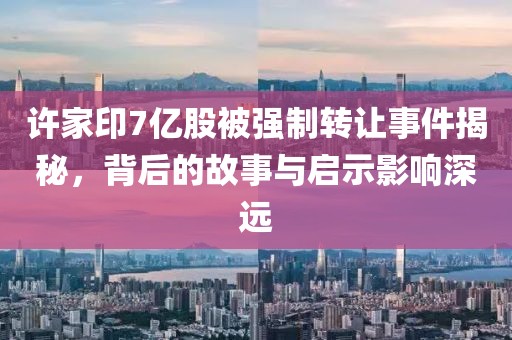 许家印7亿股被强制转让事件揭秘，背后的故事与启示影响深远